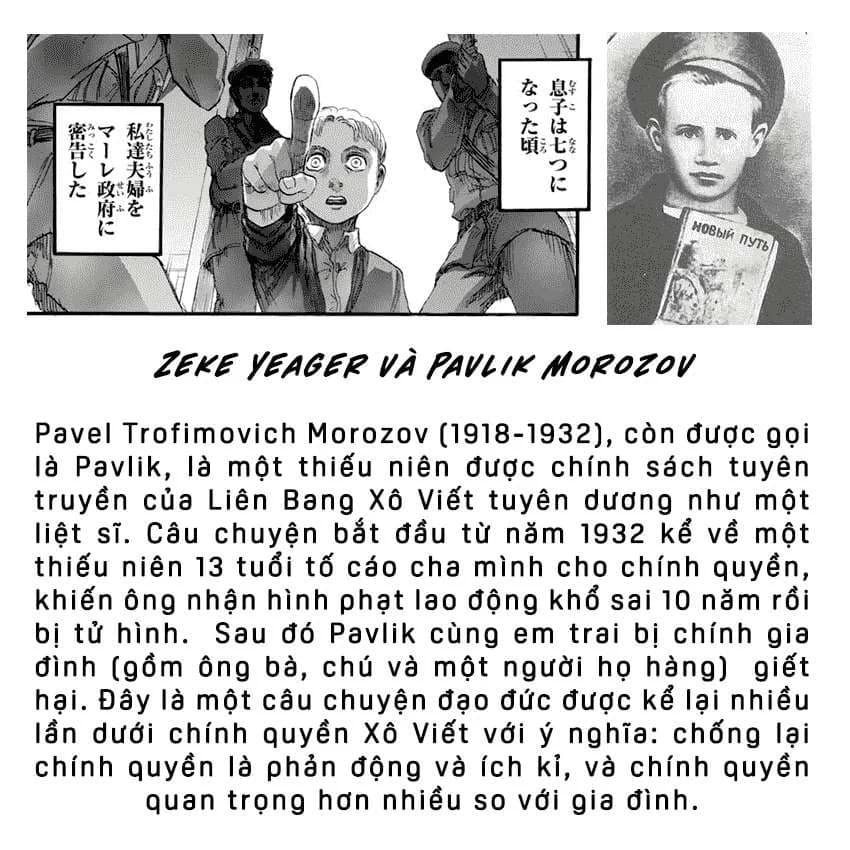 息子は七つになった頃

私達夫婦をマーレ政府に密告した

НОВЫЙ ПУТЬ

ZEKE YEAGER VÀ PAVLIK MOROZOV

Pavel Trofimovich Morozov (1918-1932), còn được gọi là Pavlik, là một thiếu niên được chính sách tuyên truyền của Liên Bang Xô Viết tuyên dương như một liệt sĩ. Câu chuyện bắt đầu từ năm 1932 kể về một thiếu niên 13 tuổi tố cáo cha mình cho chính quyền, khiến ông nhận hình phạt lao động khổ sai 10 năm rồi bị tử hình. Sau đó Pavlik cùng em trai bị chính gia đình (gồm ông bà, chú và một người họ hàng) giết hại. Đây là một câu chuyện đạo đức được kể lại nhiều lần dưới chính quyền Xô Viết với ý nghĩa: chống lại chính quyền là phản động và ích kỉ, và chính quyền quan trọng hơn nhiều so với gia đình.